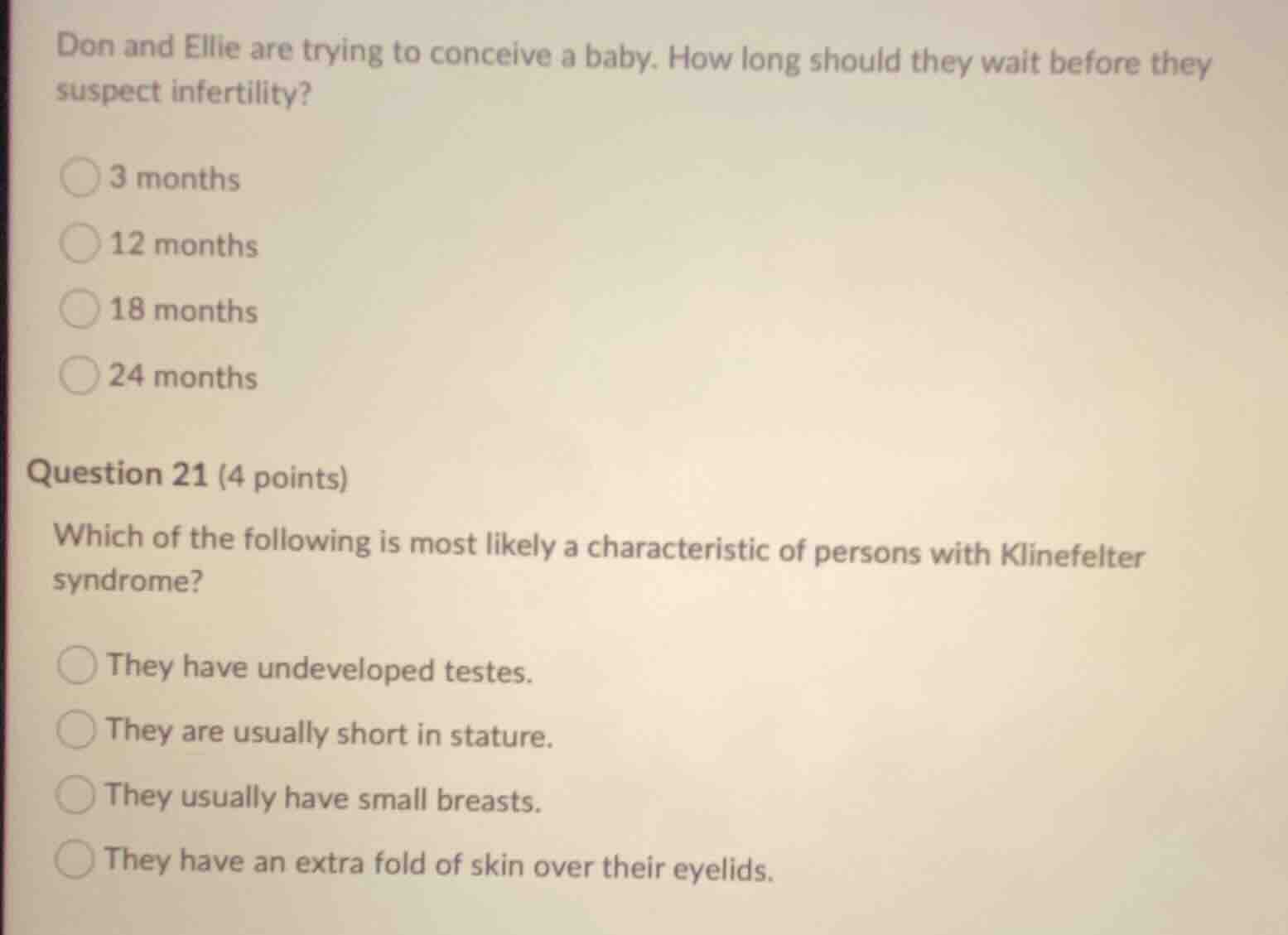 Don and Ellie are trying to conceive a baby. How long should they wait before they suspect infertility?

3 months

12 months

18 months

24 months

Question 21 (4 points)

Which of the following is most likely a characteristic of persons with Klinefelter syndrome?

They have undeveloped testes.

They are usually short in stature.

They usually have small breasts.

They have an extra fold of skin over their eyelids.